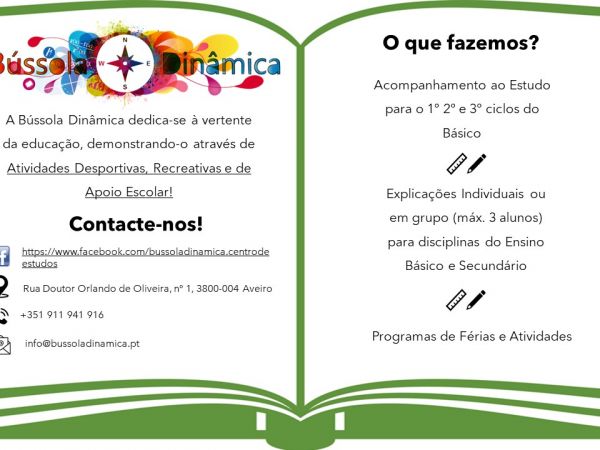 Bússola Dinâmica

A Bússola Dinâmica dedica-se à vertente da educação, demonstrando-o através de Atividades Desportivas, Recreativas e de Apoio Escolar!

Contacte-nos!

https://www.facebook.com/bussoladinamica.centrodeestudos

Rua Doutor Orlando de Oliveira, nº 1, 3800-004 Aveiro

+351 911 941 916

info@bussoladinamica.pt

O que fazemos?

Acompanhamento ao Estudo para o 1º 2º e 3º ciclos do Básico

Explicações Individuais ou em grupo (máx. 3 alunos) para disciplinas do Ensino Básico e Secundário

Programas de Férias e Atividades